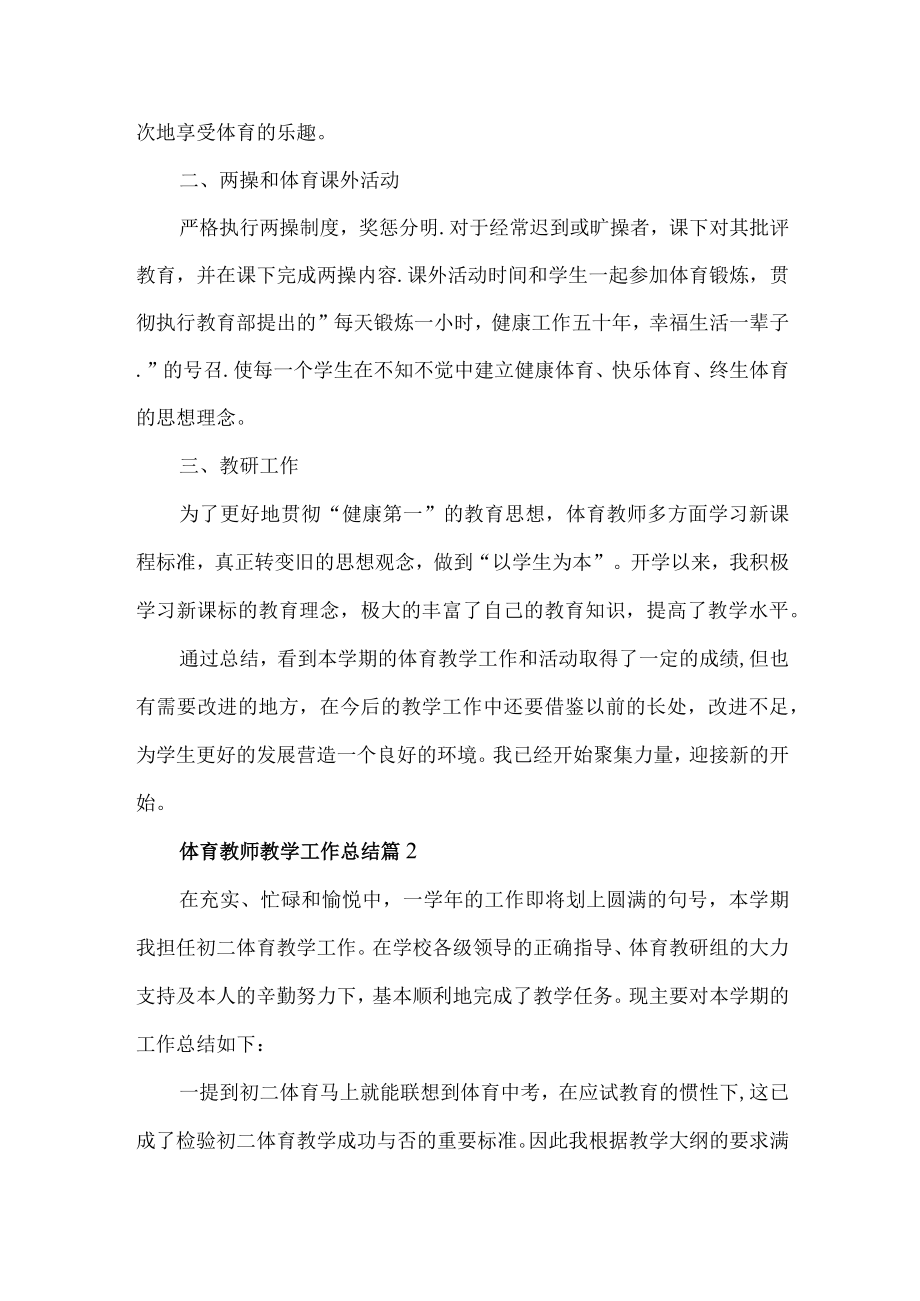 次地享受体育的乐趣。

二、两操和体育课外活动

严格执行两操制度，奖惩分明.对于经常迟到或旷操者，课下对其批评教育，并在课下完成两操内容.课外活动时间和学生一起参加体育锻炼，贯彻执行教育部提出的”每天锻炼一小时，健康工作五十年，幸福生活一辈子.”的号召.使每一个学生在不知不觉中建立健康体育、快乐体育、终生体育的思想理念。

三、教研工作

为了更好地贯彻“健康第一”的教育思想，体育教师多方面学习新课程标准，真正转变旧的思想观念，做到“以学生为本”。开学以来，我积极学习新课标的教育理念，极大的丰富了自己的教育知识，提高了教学水平。

通过总结，看到本学期的体育教学工作和活动取得了一定的成绩,但也有需要改进的地方，在今后的教学工作中还要借鉴以前的长处，改进不足，为学生更好的发展营造一个良好的环境。我已经开始聚集力量，迎接新的开始。

体育教师教学工作总结篇2

在充实、忙碌和愉悦中，一学年的工作即将划上圆满的句号，本学期我担任初二体育教学工作。在学校各级领导的正确指导、体育教研组的大力支持及本人的辛勤努力下，基本顺利地完成了教学任务。现主要对本学期的工作总结如下：

一提到初二体育马上就能联想到体育中考，在应试教育的惯性下,这已成了检验初二体育教学成功与否的重要标准。因此我根据教学大纲的要求满